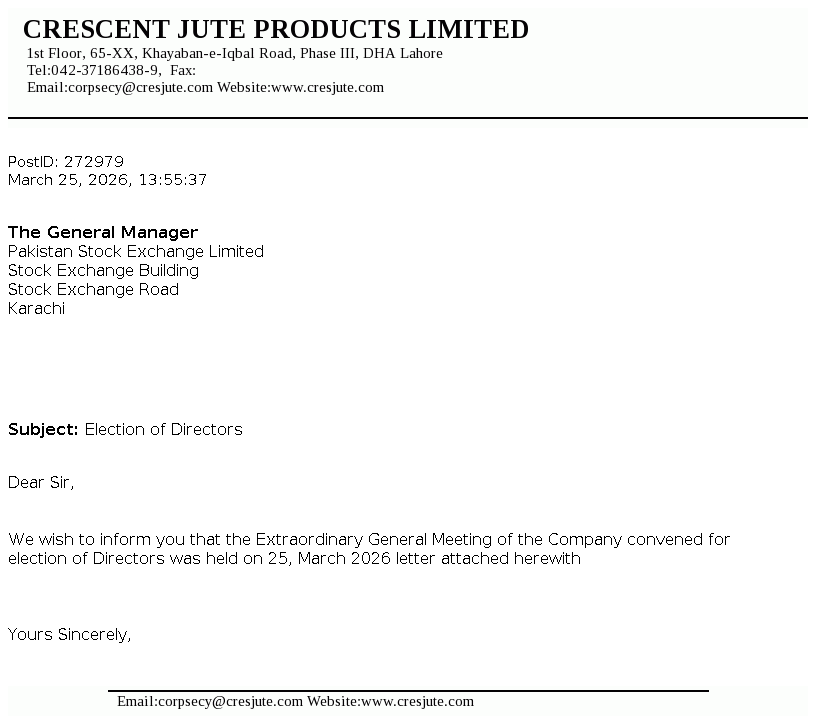 CRESCENT JUTE PRODUCTS LIMITED
1st Floor, 65-XX, Khayaban-e-Iqbal Road, Phase III, DHA Lahore
Tel:042-37186438-9, Fax:
Email:corpsecy@cresjute.com Website:www.cresjute.com

PostID: 272979
March 25, 2026, 13:55:37

The General Manager
Pakistan Stock Exchange Limited
Stock Exchange Building
Stock Exchange Road
Karachi

Subject: Election of Directors

Dear Sir,

We wish to inform you that the Extraordinary General Meeting of the Company convened for election of Directors was held on 25, March 2026 letter attached herewith

Yours Sincerely,

Email:corpsecy@cresjute.com Website:www.cresjute.com